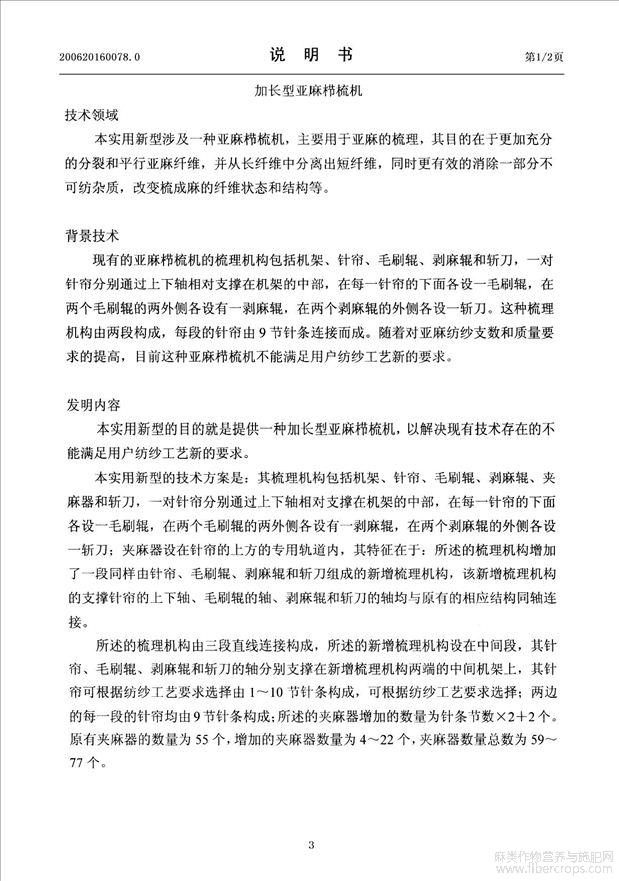 200620160078.0　　　　　　　　说　明　书　　　　　　　　第1/2页

加长型亚麻栉梳机

技术领域

本实用新型涉及一种亚麻栉梳机，主要用于亚麻的梳理，其目的在于更加充分的分裂和平行亚麻纤维，并从长纤维中分离出短纤维，同时更有效的消除一部分不可纺杂质，改变梳成麻的纤维状态和结构等。

背景技术

现有的亚麻栉梳机的梳理机构包括机架、针帘、毛刷辊、剥麻辊和斩刀，一对针帘分别通过上下轴相对支撑在机架的中部，在每一针帘的下面各设一毛刷辊，在两个毛刷辊的两外侧各设有一剥麻辊，在两个剥麻辊的外侧各设一斩刀。这种梳理机构由两段构成，每段的针帘由9节针条连接而成。随着对亚麻纺纱支数和质量要求的提高，目前这种亚麻栉梳机不能满足用户纺纱工艺新的要求。

发明内容

本实用新型的目的就是提供一种加长型亚麻栉梳机，以解决现有技术存在的不能满足用户纺纱工艺新的要求。

本实用新型的技术方案是：其梳理机构包括机架、针帘、毛刷辊、剥麻辊、夹麻器和斩刀，一对针帘分别通过上下轴相对支撑在机架的中部，在每一针帘的下面各设一毛刷辊，在两个毛刷辊的两外侧各设有一剥麻辊，在两个剥麻辊的外侧各设一斩刀；夹麻器设在针帘的上方的专用轨道内，其特征在于：所述的梳理机构增加了一段同样由针帘、毛刷辊、剥麻辊和斩刀组成的新增梳理机构，该新增梳理机构的支撑针帘的上下轴、毛刷辊的轴、剥麻辊和斩刀的轴均与原有的相应结构同轴连接。

所述的梳理机构由三段直线连接构成，所述的新增梳理机构设在中间段，其针帘、毛刷辊、剥麻辊和斩刀的轴分别支撑在新增梳理机构两端的中间机架上，其针帘可根据纺纱工艺要求选择由1～10节针条构成，可根据纺纱工艺要求选择；两边的每一段的针帘均由9节针条构成；所述的夹麻器增加的数量为针条节数×2+2个。原有夹麻器的数量为55个，增加的夹麻器数量为4～22个，夹麻器数量总数为59～77个。

3

麻类作物营养与施肥网
www.fibercrops.com